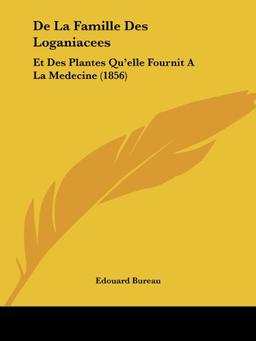 De La Famille Des Loganiacees

Et Des Plantes Qu'elle Fournit A La Medecine (1856)

Edouard Bureau